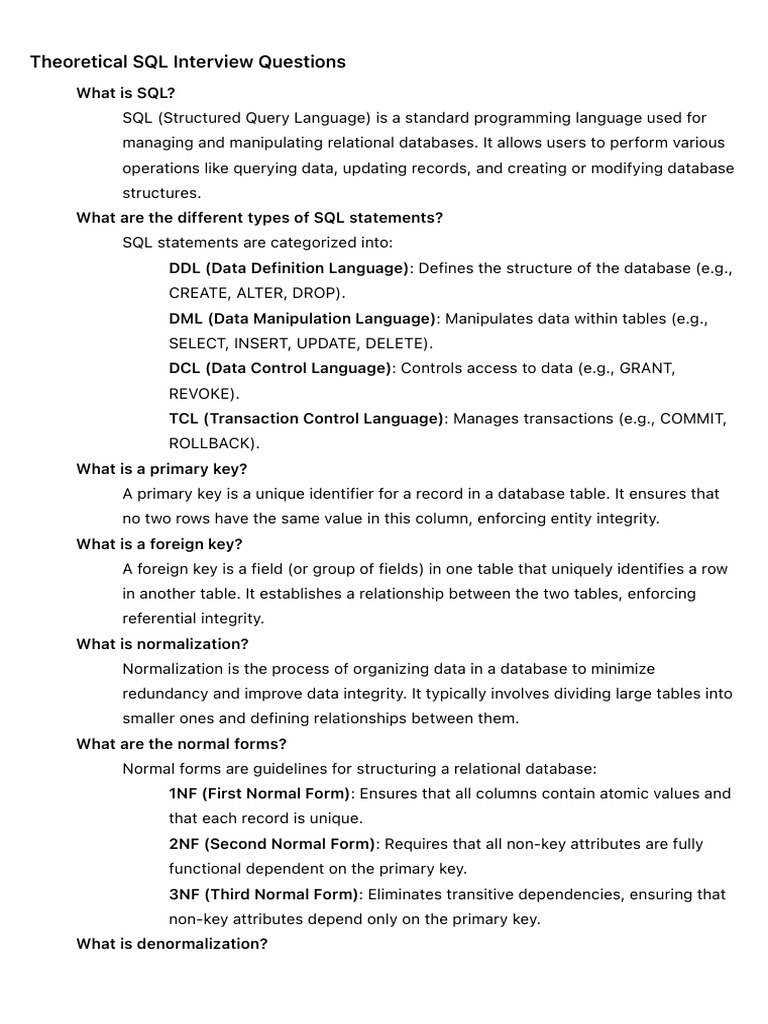 Theoretical SQL Interview Questions

What is SQL?

SQL (Structured Query Language) is a standard programming language used for managing and manipulating relational databases. It allows users to perform various operations like querying data, updating records, and creating or modifying database structures.

What are the different types of SQL statements?

SQL statements are categorized into:

DDL (Data Definition Language): Defines the structure of the database (e.g., CREATE, ALTER, DROP).

DML (Data Manipulation Language): Manipulates data within tables (e.g., SELECT, INSERT, UPDATE, DELETE).

DCL (Data Control Language): Controls access to data (e.g., GRANT, REVOKE).

TCL (Transaction Control Language): Manages transactions (e.g., COMMIT, ROLLBACK).

What is a primary key?

A primary key is a unique identifier for a record in a database table. It ensures that no two rows have the same value in this column, enforcing entity integrity.

What is a foreign key?

A foreign key is a field (or group of fields) in one table that uniquely identifies a row in another table. It establishes a relationship between the two tables, enforcing referential integrity.

What is normalization?

Normalization is the process of organizing data in a database to minimize redundancy and improve data integrity. It typically involves dividing large tables into smaller ones and defining relationships between them.

What are the normal forms?

Normal forms are guidelines for structuring a relational database:

1NF (First Normal Form): Ensures that all columns contain atomic values and that each record is unique.

2NF (Second Normal Form): Requires that all non-key attributes are fully functional dependent on the primary key.

3NF (Third Normal Form): Eliminates transitive dependencies, ensuring that non-key attributes depend only on the primary key.

What is denormalization?